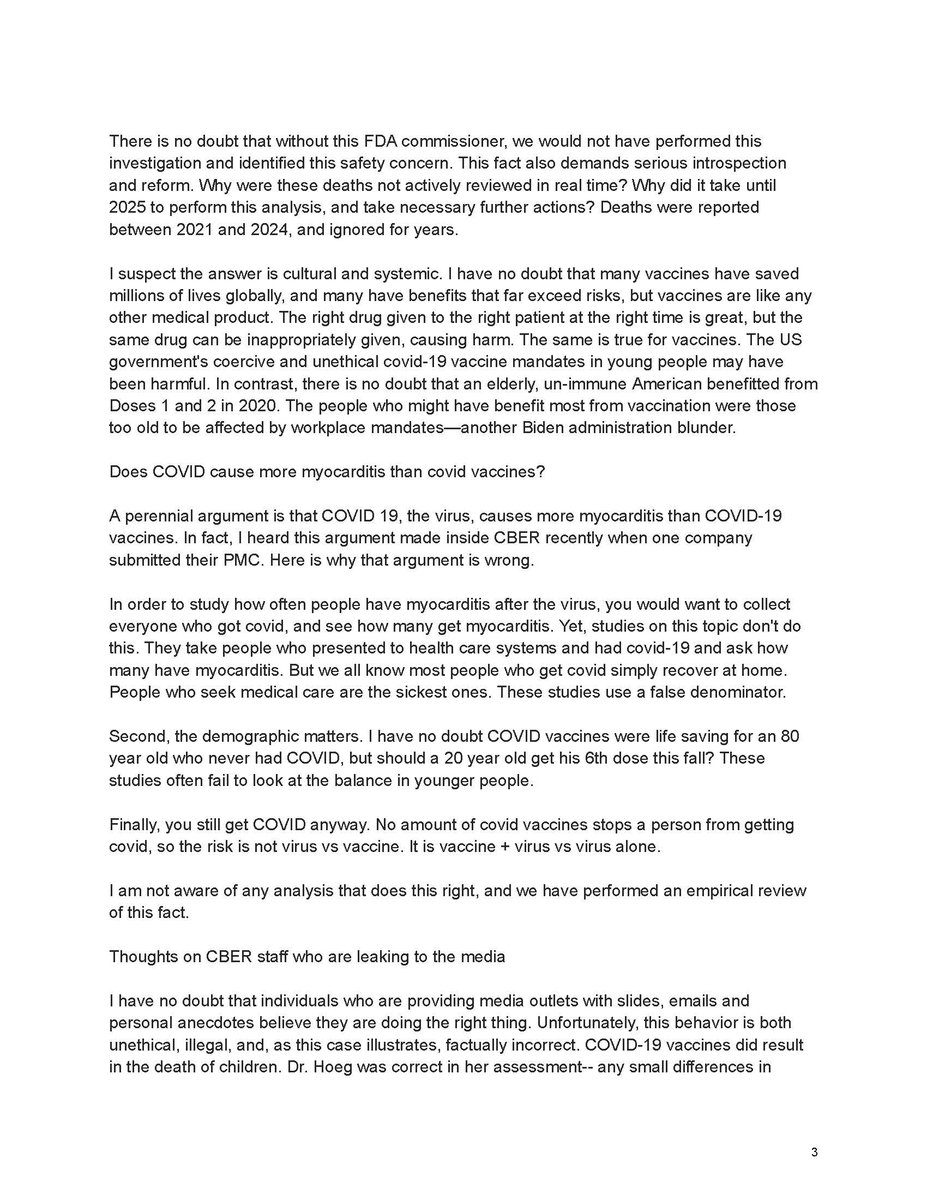 There is no doubt that without this FDA commissioner, we would not have performed this investigation and identified this safety concern. This fact also demands serious introspection and reform. Why were these deaths not actively reviewed in real time? Why did it take until 2025 to perform this analysis, and take necessary further actions? Deaths were reported between 2021 and 2024, and ignored for years.

I suspect the answer is cultural and systemic. I have no doubt that many vaccines have saved millions of lives globally, and many have benefits that far exceed risks, but vaccines are like any other medical product. The right drug given to the right patient at the right time is great, but the same drug can be inappropriately given, causing harm. The same is true for vaccines. The US government's coercive and unethical covid-19 vaccine mandates in young people may have been harmful. In contrast, there is no doubt that an elderly, un-immune American benefitted from Doses 1 and 2 in 2020. The people who might have benefit most from vaccination were those too old to be affected by workplace mandates—another Biden administration blunder.

Does COVID cause more myocarditis than covid vaccines?

A perennial argument is that COVID 19, the virus, causes more myocarditis than COVID-19 vaccines. In fact, I heard this argument made inside CBER recently when one company submitted their PMC. Here is why that argument is wrong.

In order to study how often people have myocarditis after the virus, you would want to collect everyone who got covid, and see how many get myocarditis. Yet, studies on this topic don't do this. They take people who presented to health care systems and had covid-19 and ask how many have myocarditis. But we all know most people who get covid simply recover at home. People who seek medical care are the sickest ones. These studies use a false denominator.

Second, the demographic matters. I have no doubt COVID vaccines were life saving for an 80 year old who never had COVID, but should a 20 year old get his 6th dose this fall? These studies often fail to look at the balance in younger people.

Finally, you still get COVID anyway. No amount of covid vaccines stops a person from getting covid, so the risk is not virus vs vaccine. It is vaccine + virus vs virus alone.

I am not aware of any analysis that does this right, and we have performed an empirical review of this fact.

Thoughts on CBER staff who are leaking to the media

I have no doubt that individuals who are providing media outlets with slides, emails and personal anecdotes believe they are doing the right thing. Unfortunately, this behavior is both unethical, illegal, and, as this case illustrates, factually incorrect. COVID-19 vaccines did result in the death of children. Dr. Hoeg was correct in her assessment-- any small differences in

3